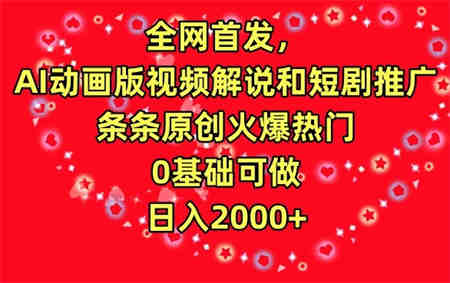 全网首发，
AI动画版视频解说和短剧推广
条条原创火爆热门
0基础可做
日入2000+